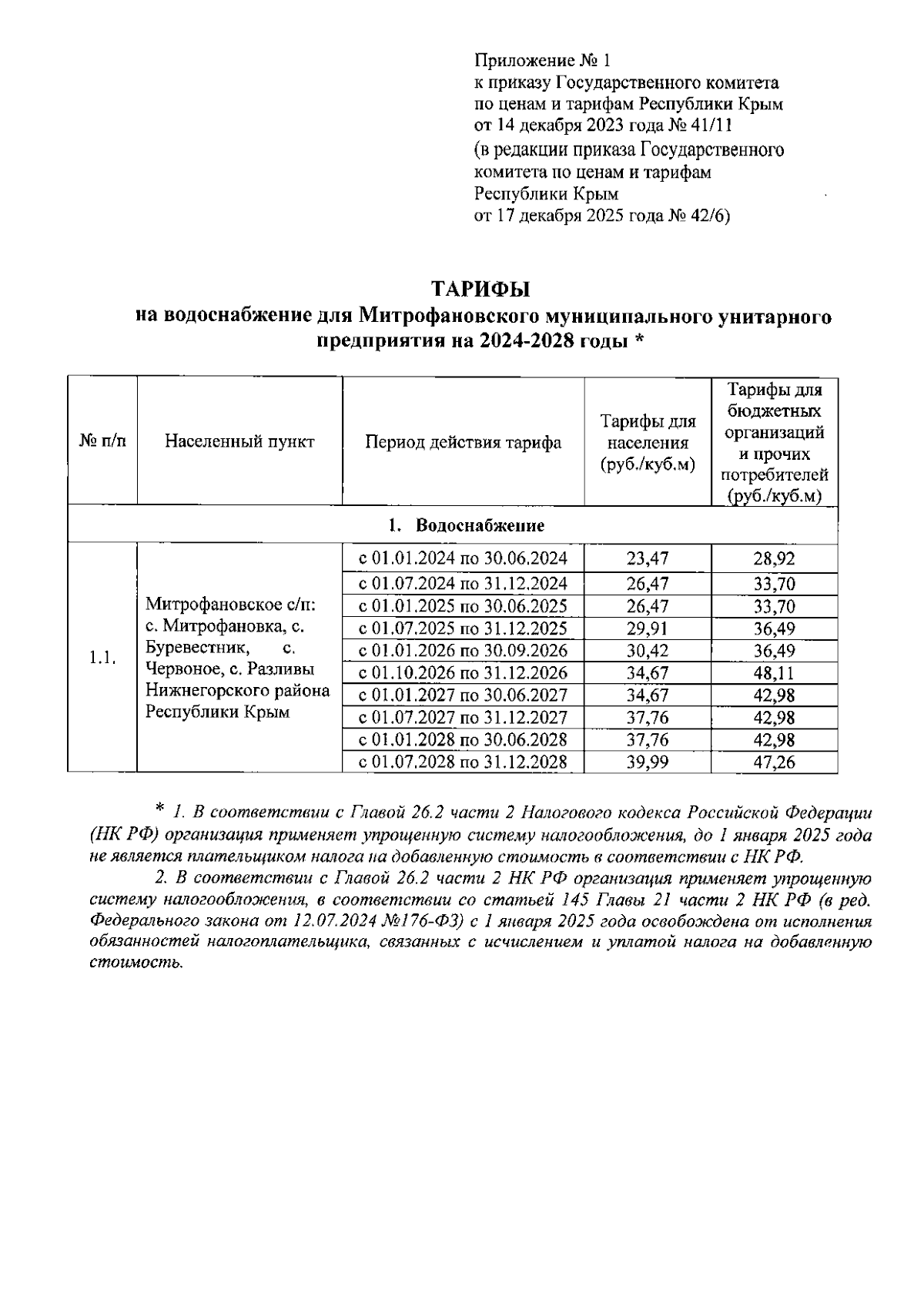 Приложение № 1
к приказу Государственного комитета по ценам и тарифам Республики Крым
от 14 декабря 2023 года № 41/11
(в редакции приказа Государственного комитета по ценам и тарифам Республики Крым
от 17 декабря 2025 года № 42/6)

ТАРИФЫ
на водоснабжение для Митрофановского муниципального унитарного предприятия на 2024-2028 годы *

| № п/п | Населенный пункт | Период действия тарифа | Тарифы для населения (руб./куб.м) | Тарифы для бюджетных организаций и прочих потребителей (руб./куб.м) |
|---|---|---|---|---|
| 1. Водоснабжение | | | | |
| 1.1. | Митрофановское с/п: с. Митрофановка, с. Буревестник, с. Червоное, с. Разливы Нижнегорского района Республики Крым | с 01.01.2024 по 30.06.2024 | 23,47 | 28,92 |
| | | с 01.07.2024 по 31.12.2024 | 26,47 | 33,70 |
| | | с 01.01.2025 по 30.06.2025 | 26,47 | 33,70 |
| | | с 01.07.2025 по 31.12.2025 | 29,91 | 36,49 |
| | | с 01.01.2026 по 30.09.2026 | 30,42 | 36,49 |
| | | с 01.10.2026 по 31.12.2026 | 34,67 | 48,11 |
| | | с 01.01.2027 по 30.06.2027 | 34,67 | 42,98 |
| | | с 01.07.2027 по 31.12.2027 | 37,76 | 42,98 |
| | | с 01.01.2028 по 30.06.2028 | 37,76 | 42,98 |
| | | с 01.07.2028 по 31.12.2028 | 39,99 | 47,26 |

* 1. В соответствии с Главой 26.2 части 2 Налогового кодекса Российской Федерации (НК РФ) организация применяет упрощенную систему налогообложения, до 1 января 2025 года не является плательщиком налога на добавленную стоимость в соответствии с НК РФ.

2. В соответствии с Главой 26.2 части 2 НК РФ организация применяет упрощенную систему налогообложения, в соответствии со статьей 145 Главы 21 части 2 НК РФ (в ред. Федерального закона от 12.07.2024 №176-ФЗ) с 1 января 2025 года освобождена от исполнения обязанностей налогоплательщика, связанных с исчислением и уплатой налога на добавленную стоимость.